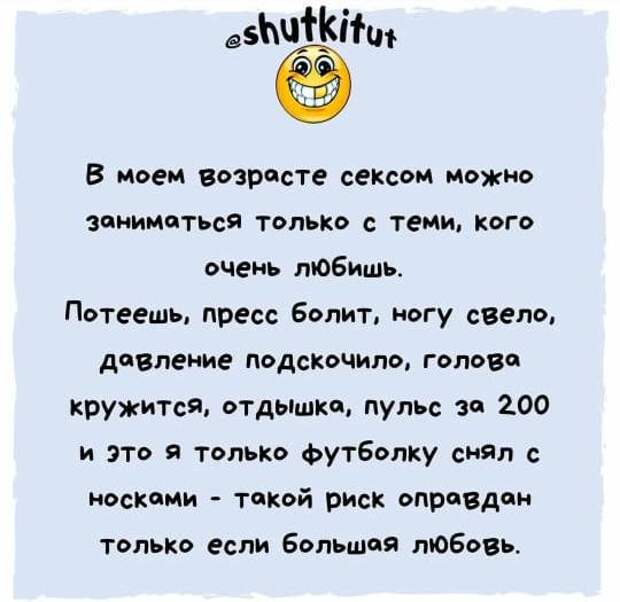 @shutkitut

В моем возрасте сексом можно заниматься только с теми, кого очень любишь.
Потеешь, пресс болит, ногу свело, давление подскочило, голова кружится, отдышка, пульс за 200 и это я только футболку снял с носками - такой риск оправдан только если большая любовь.